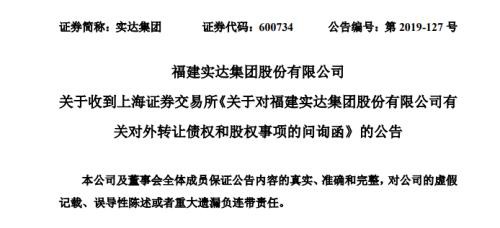 证券简称：实达集团　　证券代码：600734　　公告编号：第 2019-127 号

福建实达集团股份有限公司

关于收到上海证券交易所《关于对福建实达集团股份有限公司有关对外转让债权和股权事项的问询函》的公告

本公司及董事会全体成员保证公告内容的真实、准确和完整，对公司的虚假记载、误导性陈述或者重大遗漏负连带责任。